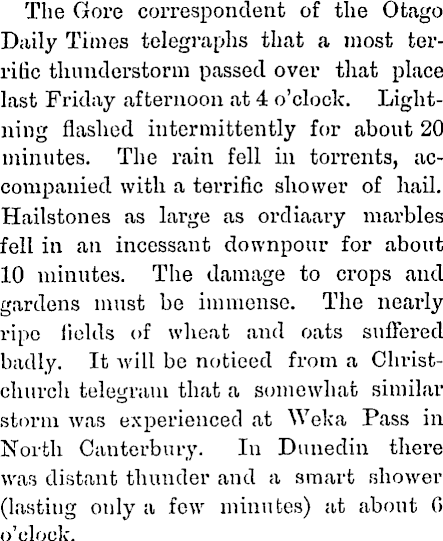 The Gore correspondent of the Otago Daily Times telegraphs that a most terrific thunderstorm passed over that place last Friday afternoon at 4 o'clock. Lightning flashed intermittently for about 20 minutes. The rain fell in torrents, accompanied with a terrific shower of hail. Hailstones as large as ordiaary marbles fell in an incessant downpour for about 10 minutes. The damage to crops and gardens must be immense. The nearly ripe fields of wheat and oats suffered badly. It will be noticed from a Christchurch telegram that a somewhat similar storm was experienced at Weka Pass in North Canterbury. In Dunedin there was distant thunder and a smart shower (lasting only a few minutes) at about 6 o'clock.